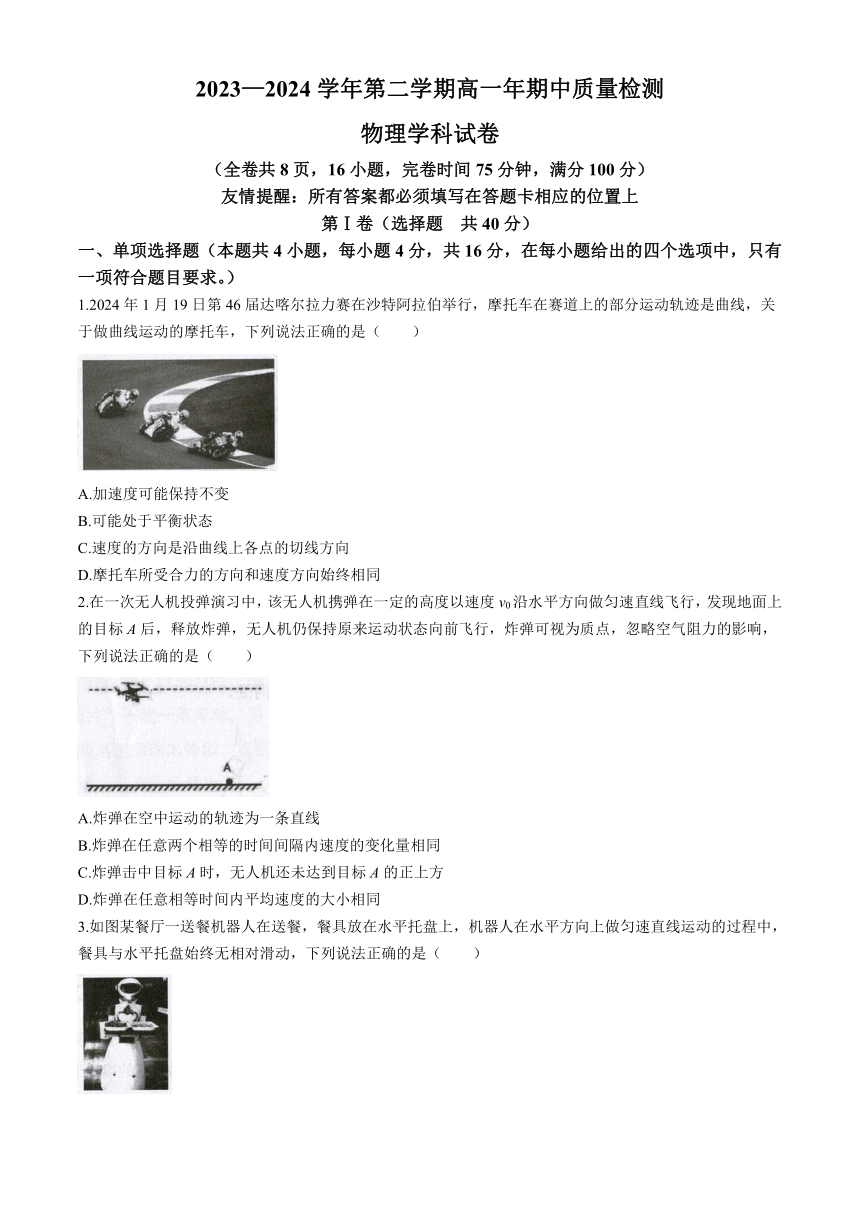 2023—2024 学年第二学期高一年期中质量检测

物理学科试卷

（全卷共 8 页，16 小题，完卷时间 75 分钟，满分 100 分）

友情提醒：所有答案都必须填写在答题卡相应的位置上

第Ⅰ卷（选择题　共 40 分）

一、单项选择题（本题共 4 小题，每小题 4 分，共 16 分，在每小题给出的四个选项中，只有一项符合题目要求。）

1.2024 年 1 月 19 日第 46 届达喀尔拉力赛在沙特阿拉伯举行，摩托车在赛道上的部分运动轨迹是曲线，关于做曲线运动的摩托车，下列说法正确的是（　　）

A.加速度可能保持不变

B.可能处于平衡状态

C.速度的方向是沿曲线上各点的切线方向

D.摩托车所受合力的方向和速度方向始终相同

2.在一次无人机投弹演习中，该无人机携弹在一定的高度以速度 $v_0$ 沿水平方向做匀速直线飞行，发现地面上的目标 $A$ 后，释放炸弹，无人机仍保持原来运动状态向前飞行，炸弹可视为质点，忽略空气阻力的影响，下列说法正确的是（　　）

A

A.炸弹在空中运动的轨迹为一条直线

B.炸弹在任意两个相等的时间间隔内速度的变化量相同

C.炸弹击中目标 $A$ 时，无人机还未达到目标 $A$ 的正上方

D.炸弹在任意相等时间内平均速度的大小相同

3.如图某餐厅一送餐机器人在送餐，餐具放在水平托盘上，机器人在水平方向上做匀速直线运动的过程中，餐具与水平托盘始终无相对滑动，下列说法正确的是（　　）